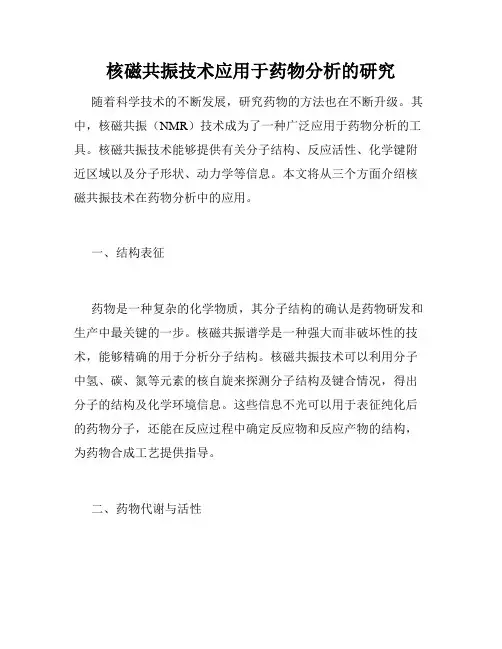 核磁共振技术应用于药物分析的研究

随着科学技术的不断发展，研究药物的方法也在不断升级。其中，核磁共振（NMR）技术成为了一种广泛应用于药物分析的工具。核磁共振技术能够提供有关分子结构、反应活性、化学键附近区域以及分子形状、动力学等信息。本文将从三个方面介绍核磁共振技术在药物分析中的应用。

一、结构表征

药物是一种复杂的化学物质，其分子结构的确认是药物研发和生产中最关键的一步。核磁共振谱学是一种强大而非破坏性的技术，能够精确的用于分析分子结构。核磁共振技术可以利用分子中氢、碳、氮等元素的核自旋来探测分子结构及键合情况，得出分子的结构及化学环境信息。这些信息不光可以用于表征纯化后的药物分子，还能在反应过程中确定反应物和反应产物的结构，为药物合成工艺提供指导。

二、药物代谢与活性